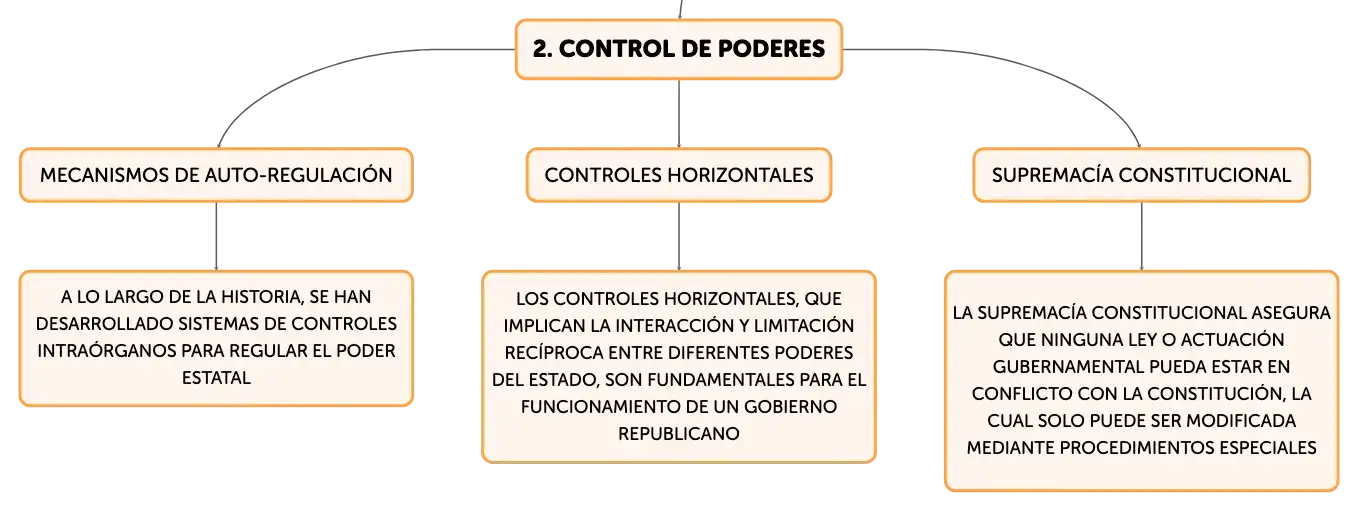 2. CONTROL DE PODERES

MECANISMOS DE AUTO-REGULACIÓN

A LO LARGO DE LA HISTORIA, SE HAN DESARROLLADO SISTEMAS DE CONTROLES INTRAÓRGANOS PARA REGULAR EL PODER ESTATAL

CONTROLES HORIZONTALES

LOS CONTROLES HORIZONTALES, QUE IMPLICAN LA INTERACCIÓN Y LIMITACIÓN RECÍPROCA ENTRE DIFERENTES PODERES DEL ESTADO, SON FUNDAMENTALES PARA EL FUNCIONAMIENTO DE UN GOBIERNO REPUBLICANO

SUPREMACÍA CONSTITUCIONAL

LA SUPREMACÍA CONSTITUCIONAL ASEGURA QUE NINGUNA LEY O ACTUACIÓN GUBERNAMENTAL PUEDA ESTAR EN CONFLICTO CON LA CONSTITUCIÓN, LA CUAL SOLO PUEDE SER MODIFICADA MEDIANTE PROCEDIMIENTOS ESPECIALES